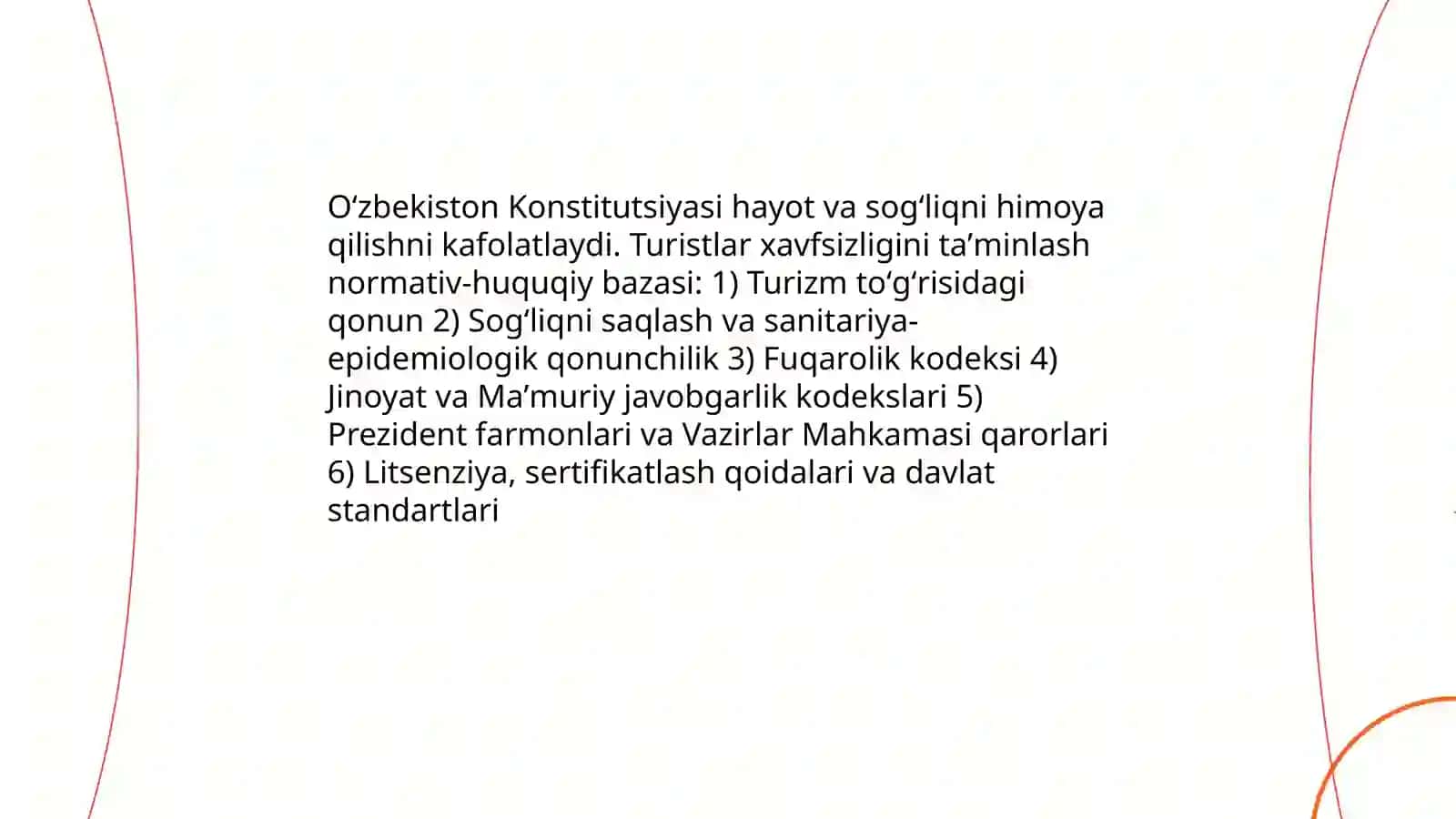 O‘zbekiston Konstitutsiyasi hayot va sog‘liqni himoya qilishni kafolatlaydi. Turistlar xavfsizligini ta’minlash normativ-huquqiy bazasi: 1) Turizm to‘g‘risidagi qonun 2) Sog‘liqni saqlash va sanitariya-epidemiologik qonunchilik 3) Fuqarolik kodeksi 4) Jinoyat va Ma’muriy javobgarlik kodekslari 5) Prezident farmonlari va Vazirlar Mahkamasi qarorlari 6) Litsenziya, sertifikatlash qoidalari va davlat standartlari